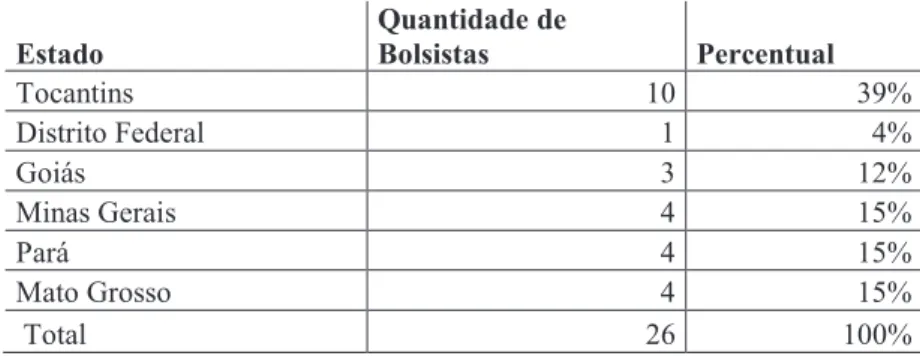 | Estado | Quantidade de Bolsistas | Percentual |
|---|---|---|
| Tocantins | 10 | 39% |
| Distrito Federal | 1 | 4% |
| Goiás | 3 | 12% |
| Minas Gerais | 4 | 15% |
| Pará | 4 | 15% |
| Mato Grosso | 4 | 15% |
| Total | 26 | 100% |